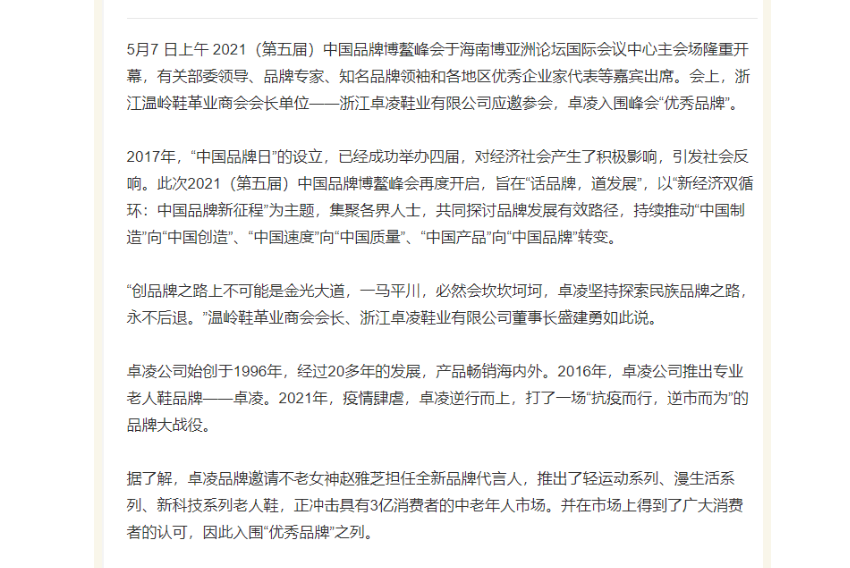 5月7 日上午 2021（第五届）中国品牌博鳌峰会于海南博亚洲论坛国际会议中心主会场隆重开幕，有关部委领导、品牌专家、知名品牌领袖和各地区优秀企业家代表等嘉宾出席。会上，浙江温岭鞋革业商会会长单位——浙江卓凌鞋业有限公司应邀参会，卓凌入围峰会“优秀品牌”。

2017年，“中国品牌日”的设立，已经成功举办四届，对经济社会产生了积极影响，引发社会反响。此次2021（第五届）中国品牌博鳌峰会再度开启，旨在“话品牌，道发展”，以“新经济双循环：中国品牌新征程”为主题，集聚各界人士，共同探讨品牌发展有效路径，持续推动“中国制造”向“中国创造”、“中国速度”向“中国质量”、“中国产品”向“中国品牌”转变。

“创品牌之路上不可能是金光大道，一马平川，必然会坎坎坷坷，卓凌坚持探索民族品牌之路，永不后退。”温岭鞋革业商会会长、浙江卓凌鞋业有限公司董事长盛建勇如此说。

卓凌公司始创于1996年，经过20多年的发展，产品畅销海内外。2016年，卓凌公司推出专业老人鞋品牌——卓凌。2021年，疫情肆虐，卓凌逆行而上，打了一场“抗疫而行，逆市而为”的品牌大战役。

据了解，卓凌品牌邀请不老女神赵雅芝担任全新品牌代言人，推出了轻运动系列、漫生活系列、新科技系列老人鞋，正冲击具有3亿消费者的中老年人市场。并在市场上得到了广大消费者的认可，因此入围“优秀品牌”之列。